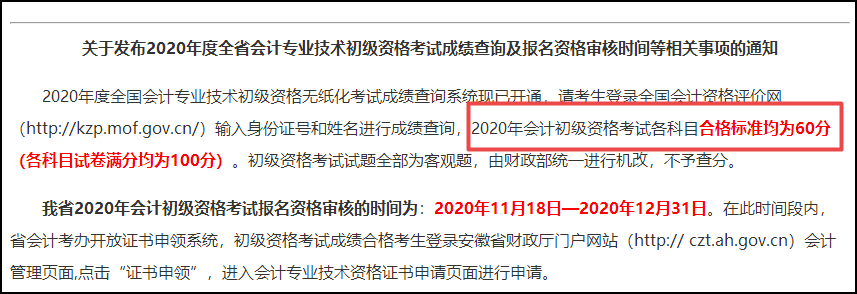 关于发布2020年度全省会计专业技术初级资格考试成绩查询及报名资格审核时间等相关事项的通知

2020年度全国会计专业技术初级资格无纸化考试成绩查询系统现已开通，请考生登录全国会计资格评价网（http://kzp.mof.gov.cn/）输入身份证号和姓名进行成绩查询，2020年会计初级资格考试各科目合格标准均为60分(各科目试卷满分均为100分）。初级资格考试试题全部为客观题，由财政部统一进行机改，不予查分。

我省2020年会计初级资格考试报名资格审核的时间为：2020年11月18日—2020年12月31日。在此时间段内，省会计考办开放证书申领系统，初级资格考试成绩合格考生登录安徽省财政厅门户网站（http:// czt.ah.gov.cn）会计管理页面,点击“证书申领”，进入会计专业技术资格证书申请页面进行申请。